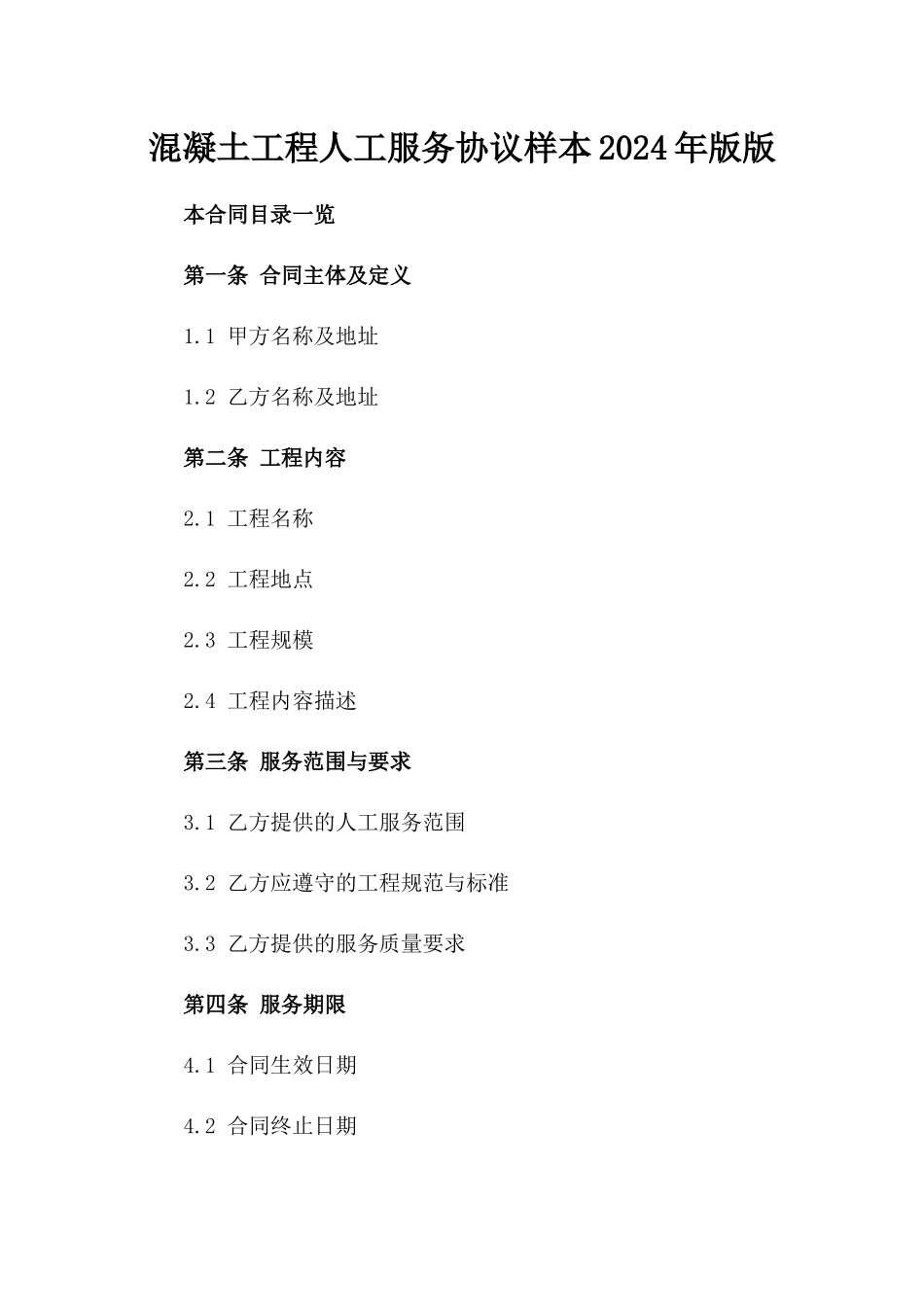 混凝土工程人工服务协议样本2024年版版

本合同目录一览

第一条 合同主体及定义

1.1 甲方名称及地址

1.2 乙方名称及地址

第二条 工程内容

2.1 工程名称

2.2 工程地点

2.3 工程规模

2.4 工程内容描述

第三条 服务范围与要求

3.1 乙方提供的人工服务范围

3.2 乙方应遵守的工程规范与标准

3.3 乙方提供的服务质量要求

第四条 服务期限

4.1 合同生效日期

4.2 合同终止日期